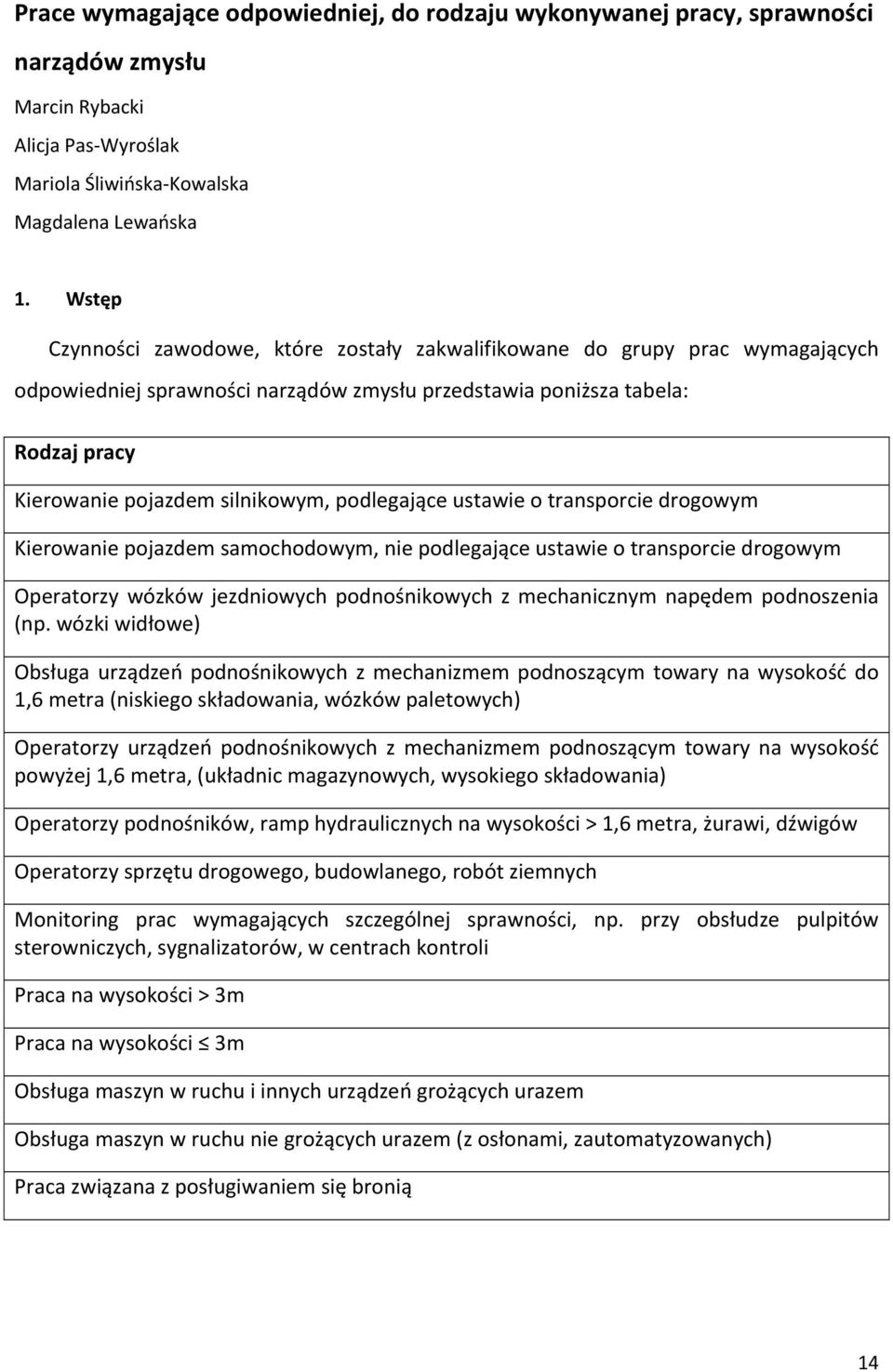 Prace wymagające odpowiedniej, do rodzaju wykonywanej pracy, sprawności narządów zmysłu

Marcin Rybacki
Alicja Pas-Wyroślak
Mariola Śliwińska-Kowalska
Magdalena Lewańska

1. Wstęp

Czynności zawodowe, które zostały zakwalifikowane do grupy prac wymagających odpowiedniej sprawności narządów zmysłu przedstawia poniższa tabela:

| Rodzaj pracy |
|---|
| Kierowanie pojazdem silnikowym, podlegające ustawie o transporcie drogowym |
| Kierowanie pojazdem samochodowym, nie podlegające ustawie o transporcie drogowym |
| Operatorzy wózków jezdniowych podnośnikowych z mechanicznym napędem podnoszenia (np. wózki widłowe) |
| Obsługa urządzeń podnośnikowych z mechanizmem podnoszącym towary na wysokość do 1,6 metra (niskiego składowania, wózków paletowych) |
| Operatorzy urządzeń podnośnikowych z mechanizmem podnoszącym towary na wysokość powyżej 1,6 metra, (układnic magazynowych, wysokiego składowania) |
| Operatorzy podnośników, ramp hydraulicznych na wysokości > 1,6 metra, żurawi, dźwigów |
| Operatorzy sprzętu drogowego, budowlanego, robót ziemnych |
| Monitoring prac wymagających szczególnej sprawności, np. przy obsłudze pulpitów sterowniczych, sygnalizatorów, w centrach kontroli |
| Praca na wysokości > 3m |
| Praca na wysokości $\leq$ 3m |
| Obsługa maszyn w ruchu i innych urządzeń grożących urazem |
| Obsługa maszyn w ruchu nie grożących urazem (z osłonami, zautomatyzowanych) |
| Praca związana z posługiwaniem się bronią |

14